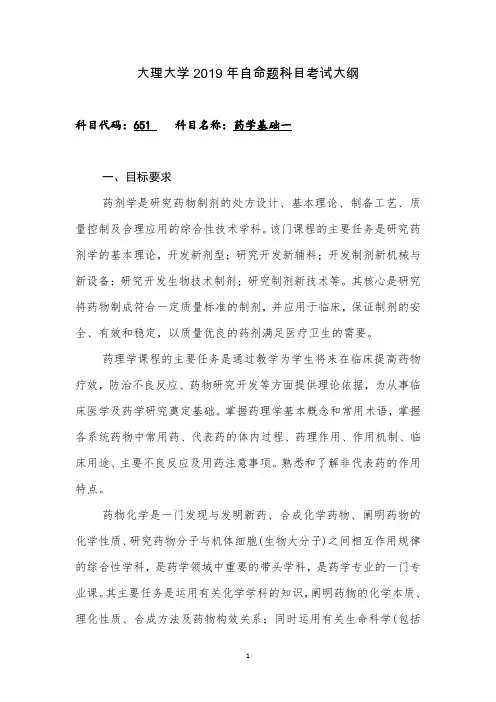 大理大学 2019 年自命题科目考试大纲

科目代码：651 科目名称：药学基础一

一、目标要求

药剂学是研究药物制剂的处方设计、基本理论、制备工艺、质量控制及合理应用的综合性技术学科。该门课程的主要任务是研究药剂学的基本理论，开发新剂型；研究开发新辅料；开发制剂新机械与新设备；研究开发生物技术制剂；研究制剂新技术等。其核心是研究将药物制成符合一定质量标准的制剂，并应用于临床，保证制剂的安全、有效和稳定，以质量优良的药剂满足医疗卫生的需要。

药理学课程的主要任务是通过教学为学生将来在临床提高药物疗效，防治不良反应、药物研究开发等方面提供理论依据，为从事临床医学及药学研究奠定基础。掌握药理学基本概念和常用术语，掌握各系统药物中常用药、代表药的体内过程、药理作用、作用机制、临床用途、主要不良反应及用药注意事项。熟悉和了解非代表药的作用特点。

药物化学是一门发现与发明新药、合成化学药物、阐明药物的化学性质、研究药物分子与机体细胞(生物大分子)之间相互作用规律的综合性学科，是药学领域中重要的带头学科，是药学专业的一门专业课。其主要任务是运用有关化学学科的知识，阐明药物的化学本质、理化性质、合成方法及药物构效关系；同时运用有关生命科学(包括

1